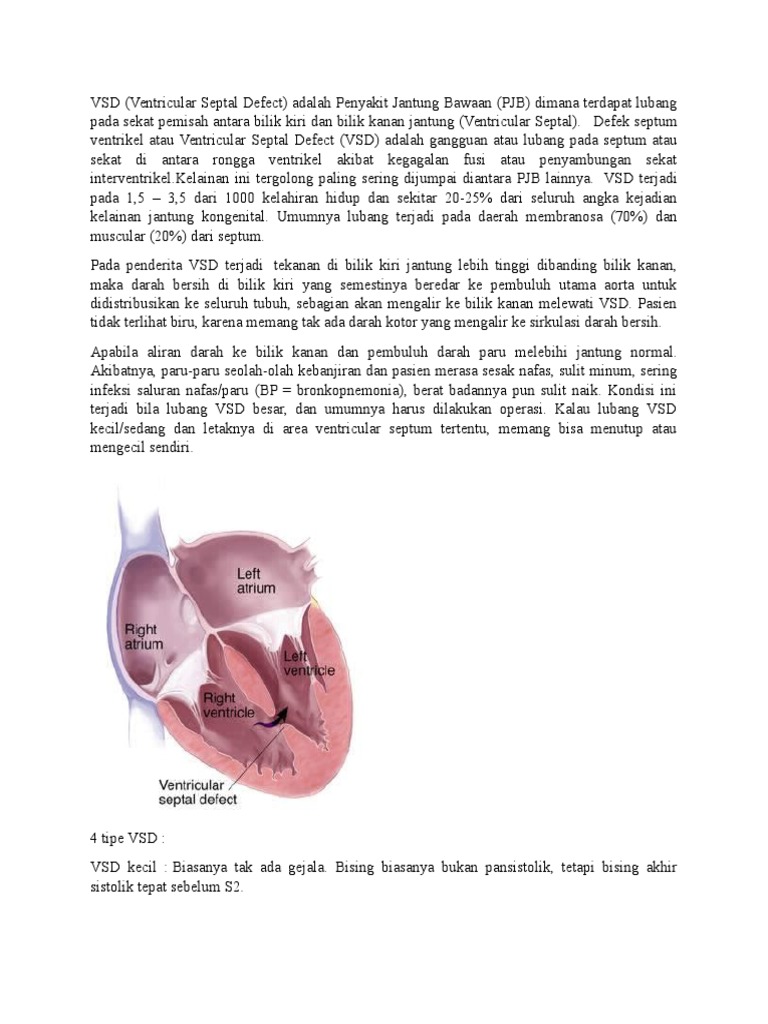 VSD (Ventricular Septal Defect) adalah Penyakit Jantung Bawaan (PJB) dimana terdapat lubang pada sekat pemisah antara bilik kiri dan bilik kanan jantung (Ventricular Septal). Defek septum ventrikel atau Ventricular Septal Defect (VSD) adalah gangguan atau lubang pada septum atau sekat di antara rongga ventrikel akibat kegagalan fusi atau penyambungan sekat interventrikel.Kelainan ini tergolong paling sering dijumpai diantara PJB lainnya. VSD terjadi pada 1,5 – 3,5 dari 1000 kelahiran hidup dan sekitar 20-25% dari seluruh angka kejadian kelainan jantung kongenital. Umumnya lubang terjadi pada daerah membranosa (70%) dan muscular (20%) dari septum.

Pada penderita VSD terjadi tekanan di bilik kiri jantung lebih tinggi dibanding bilik kanan, maka darah bersih di bilik kiri yang semestinya beredar ke pembuluh utama aorta untuk didistribusikan ke seluruh tubuh, sebagian akan mengalir ke bilik kanan melewati VSD. Pasien tidak terlihat biru, karena memang tak ada darah kotor yang mengalir ke sirkulasi darah bersih.

Apabila aliran darah ke bilik kanan dan pembuluh darah paru melebihi jantung normal. Akibatnya, paru-paru seolah-olah kebanjiran dan pasien merasa sesak nafas, sulit minum, sering infeksi saluran nafas/paru (BP = bronkopnemonia), berat badannya pun sulit naik. Kondisi ini terjadi bila lubang VSD besar, dan umumnya harus dilakukan operasi. Kalau lubang VSD kecil/sedang dan letaknya di area ventricular septum tertentu, memang bisa menutup atau mengecil sendiri.

Left atrium
Right atrium
Left ventricle
Right ventricle
Ventricular septal defect

4 tipe VSD :

VSD kecil : Biasanya tak ada gejala. Bising biasanya bukan pansistolik, tetapi bising akhir sistolik tepat sebelum S2.